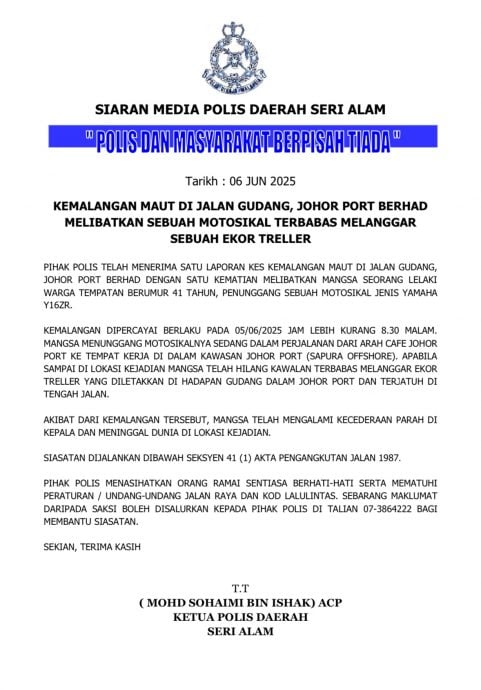 SIARAN MEDIA POLIS DAERAH SERI ALAM

" POLIS DAN MASYARAKAT BERPISAH TIADA "

Tarikh : 06 JUN 2025

KEMALANGAN MAUT DI JALAN GUDANG, JOHOR PORT BERHAD MELIBATKAN SEBUAH MOTOSIKAL TERBABAS MELANGGAR SEBUAH EKOR TRELLER

PIHAK POLIS TELAH MENERIMA SATU LAPORAN KES KEMALANGAN MAUT DI JALAN GUDANG, JOHOR PORT BERHAD DENGAN SATU KEMATIAN MELIBATKAN MANGSA SEORANG LELAKI WARGA TEMPATAN BERUMUR 41 TAHUN, PENUNGGANG SEBUAH MOTOSIKAL JENIS YAMAHA Y16ZR.

KEMALANGAN DIPERCAYAI BERLAKU PADA 05/06/2025 JAM LEBIH KURANG 8.30 MALAM. MANGSA MENUNGGANG MOTOSIKALNYA SEDANG DALAM PERJALANAN DARI ARAH CAFE JOHOR PORT KE TEMPAT KERJA DI DALAM KAWASAN JOHOR PORT (SAPURA OFFSHORE). APABILA SAMPAI DI LOKASI KEJADIAN MANGSA TELAH HILANG KAWALAN TERBABAS MELANGGAR EKOR TRELLER YANG DILETAKKAN DI HADAPAN GUDANG DALAM JOHOR PORT DAN TERJATUH DI TENGAH JALAN.

AKIBAT DARI KEMALANGAN TERSEBUT, MANGSA TELAH MENGALAMI KECEDERAAN PARAH DI KEPALA DAN MENINGGAL DUNIA DI LOKASI KEJADIAN.

SIASATAN DIJALANKAN DIBAWAH SEKSYEN 41 (1) AKTA PENGANGKUTAN JALAN 1987.

PIHAK POLIS MENASIHATKAN ORANG RAMAI SENTIASA BERHATI-HATI SERTA MEMATUHI PERATURAN / UNDANG-UNDANG JALAN RAYA DAN KOD LALULINTAS. SEBARANG MAKLUMAT DARIPADA SAKSI BOLEH DISALURKAN KEPADA PIHAK POLIS DI TALIAN 07-3864222 BAGI MEMBANTU SIASATAN.

SEKIAN, TERIMA KASIH

T.T
( MOHD SOHAIMI BIN ISHAK) ACP
KETUA POLIS DAERAH
SERI ALAM